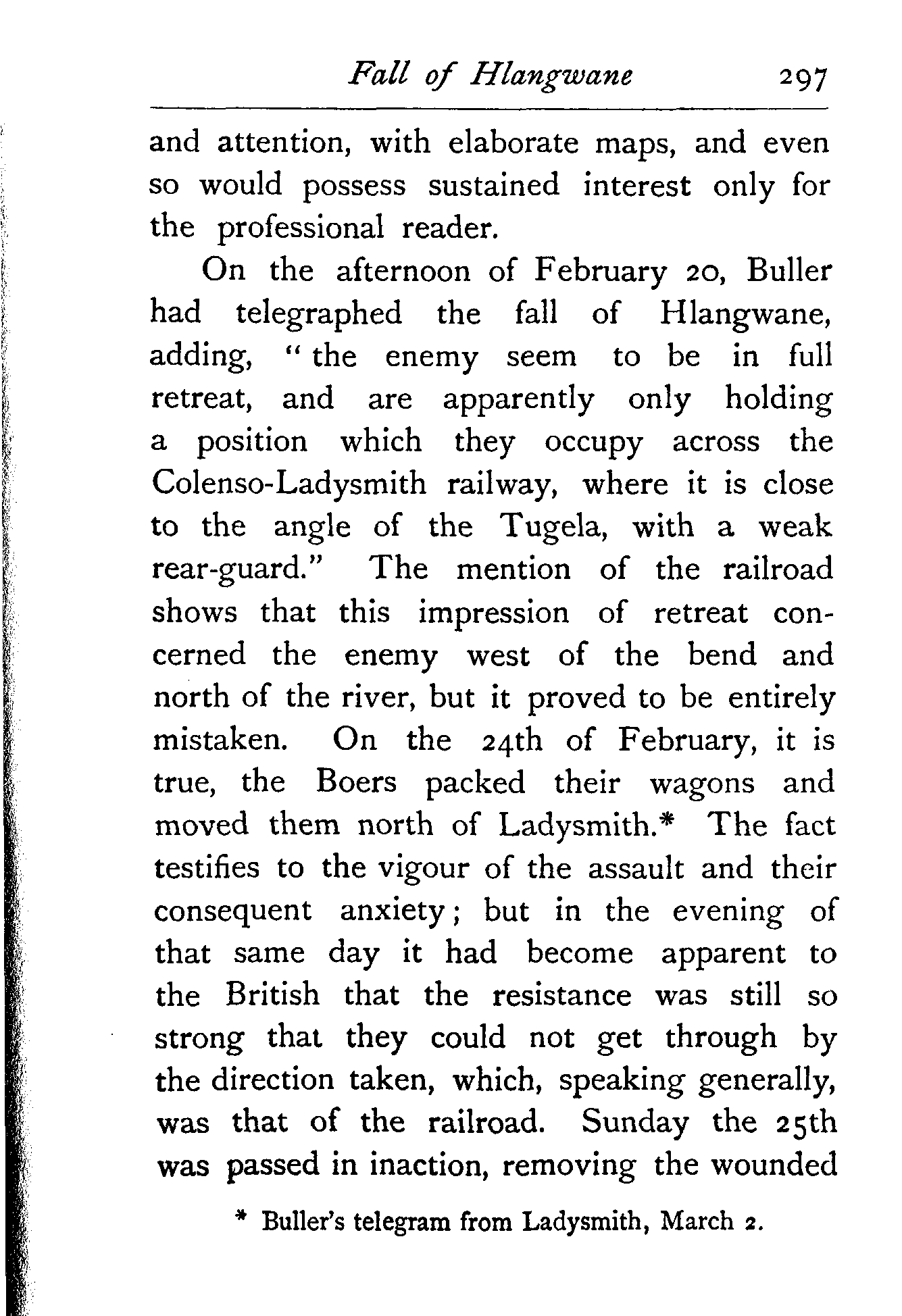 Fall of Hlangwane 297

and attention, with elaborate maps, and even so would possess sustained interest only for the professional reader.

On the afternoon of February 20, Buller had telegraphed the fall of Hlangwane, adding, "the enemy seem to be in full retreat, and are apparently only holding a position which they occupy across the Colenso-Ladysmith railway, where it is close to the angle of the Tugela, with a weak rear-guard." The mention of the railroad shows that this impression of retreat concerned the enemy west of the bend and north of the river, but it proved to be entirely mistaken. On the 24th of February, it is true, the Boers packed their wagons and moved them north of Ladysmith.* The fact testifies to the vigour of the assault and their consequent anxiety; but in the evening of that same day it had become apparent to the British that the resistance was still so strong that they could not get through by the direction taken, which, speaking generally, was that of the railroad. Sunday the 25th was passed in inaction, removing the wounded

* Buller's telegram from Ladysmith, March 2.